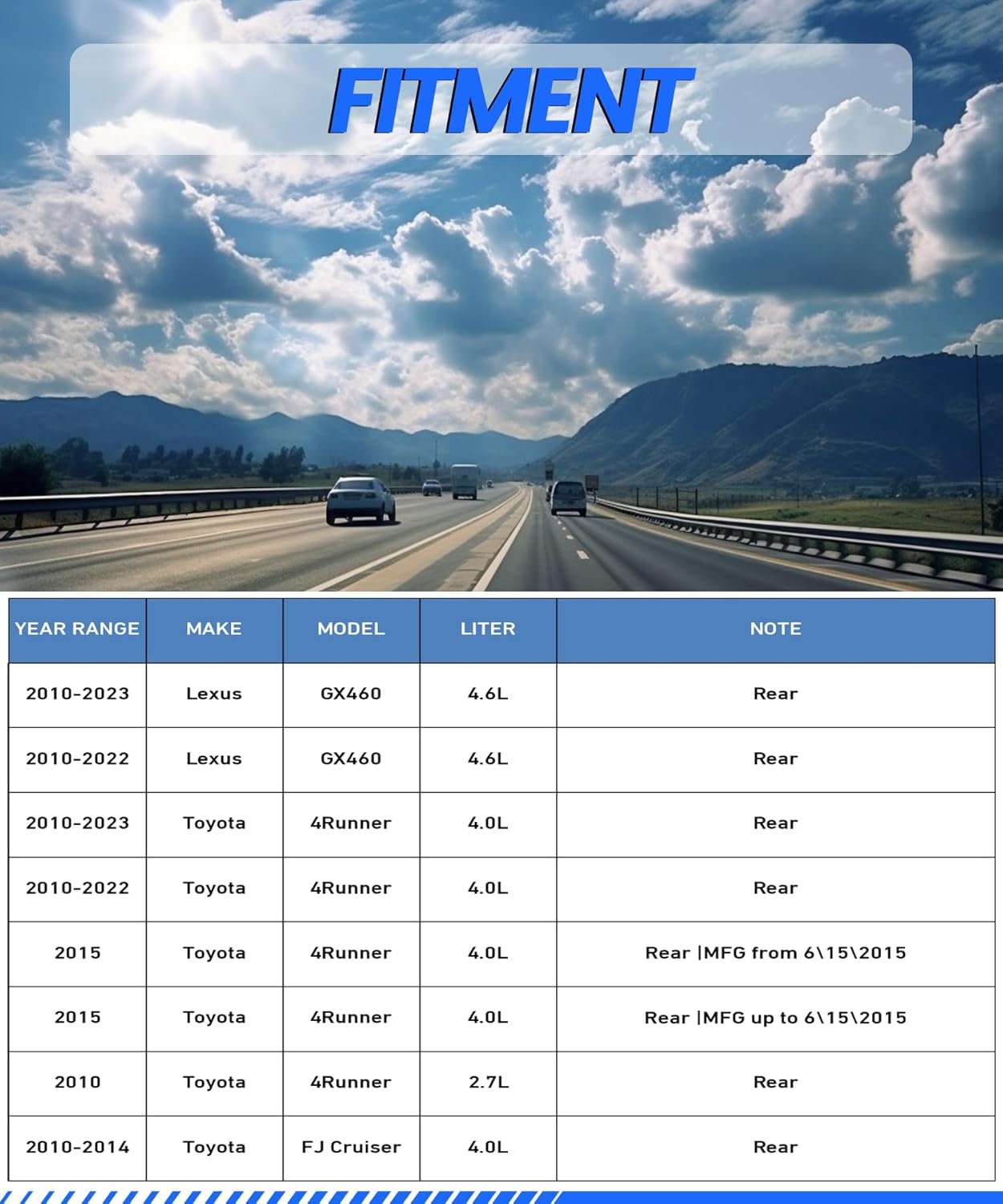 FITMENT

| YEAR RANGE | MAKE | MODEL | LITER | NOTE |
|---|---|---|---|---|
| 2010-2023 | Lexus | GX460 | 4.6L | Rear |
| 2010-2022 | Lexus | GX460 | 4.6L | Rear |
| 2010-2023 | Toyota | 4Runner | 4.0L | Rear |
| 2010-2022 | Toyota | 4Runner | 4.0L | Rear |
| 2015 | Toyota | 4Runner | 4.0L | Rear \|MFG from 6\15\2015 |
| 2015 | Toyota | 4Runner | 4.0L | Rear \|MFG up to 6\15\2015 |
| 2010 | Toyota | 4Runner | 2.7L | Rear |
| 2010-2014 | Toyota | FJ Cruiser | 4.0L | Rear |